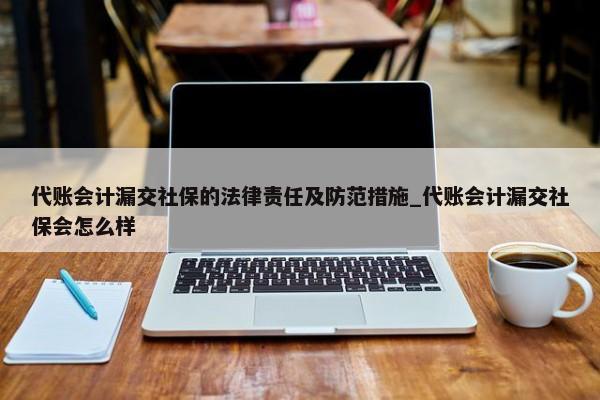 代账会计漏交社保的法律责任及防范措施_代账会计漏交社保会怎么样